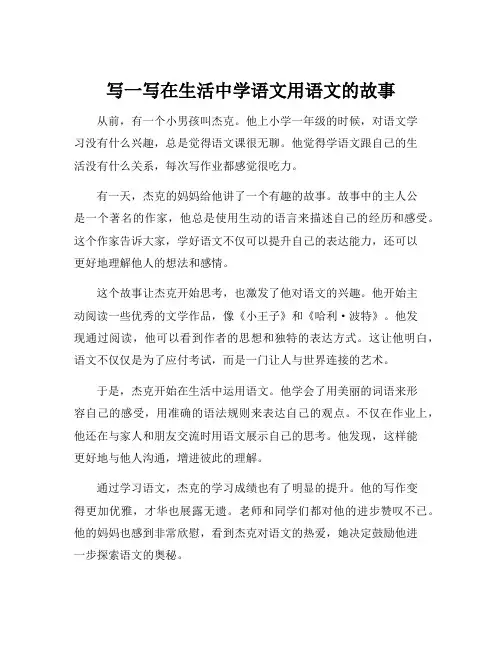 写一写在生活中学语文用语文的故事

从前，有一个小男孩叫杰克。他上小学一年级的时候，对语文学习没有什么兴趣，总是觉得语文课很无聊。他觉得学语文跟自己的生活没有什么关系，每次写作业都感觉很吃力。

有一天，杰克的妈妈给他讲了一个有趣的故事。故事中的主人公是一个著名的作家，他总是使用生动的语言来描述自己的经历和感受。这个作家告诉大家，学好语文不仅可以提升自己的表达能力，还可以更好地理解他人的想法和感情。

这个故事让杰克开始思考，也激发了他对语文的兴趣。他开始主动阅读一些优秀的文学作品，像《小王子》和《哈利·波特》。他发现通过阅读，他可以看到作者的思想和独特的表达方式。这让他明白，语文不仅仅是为了应付考试，而是一门让人与世界连接的艺术。

于是，杰克开始在生活中运用语文。他学会了用美丽的词语来形容自己的感受，用准确的语法规则来表达自己的观点。不仅在作业上，他还在与家人和朋友交流时用语文展示自己的思考。他发现，这样能更好地与他人沟通，增进彼此的理解。

通过学习语文，杰克的学习成绩也有了明显的提升。他的写作变得更加优雅，才华也展露无遗。老师和同学们都对他的进步赞叹不已。他的妈妈也感到非常欣慰，看到杰克对语文的热爱，她决定鼓励他进一步探索语文的奥秘。